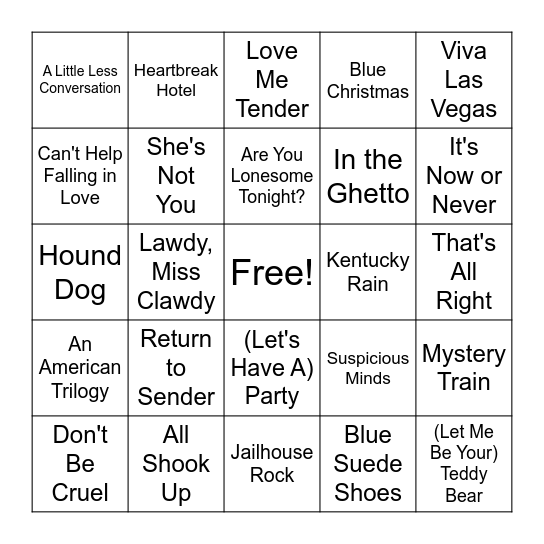 | | | | | |
|---|---|---|---|---|
| A Little Less Conversation | Heartbreak Hotel | Love Me Tender | Blue Christmas | Viva Las Vegas |
| Can't Help Falling in Love | She's Not You | Are You Lonesome Tonight? | In the Ghetto | It's Now or Never |
| Hound Dog | Lawdy, Miss Clawdy | Free! | Kentucky Rain | That's All Right |
| An American Trilogy | Return to Sender | (Let's Have A) Party | Suspicious Minds | Mystery Train |
| Don't Be Cruel | All Shook Up | Jailhouse Rock | Blue Suede Shoes | (Let Me Be Your) Teddy Bear |